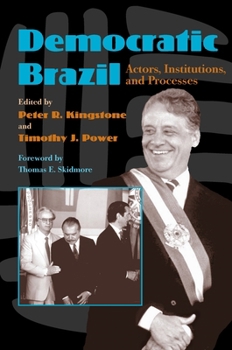 Democratic Brazil

Actors, Institutions, and Processes

Edited by
Peter R. Kingstone
and
Timothy J. Power

Foreword by
Thomas E. Skidmore